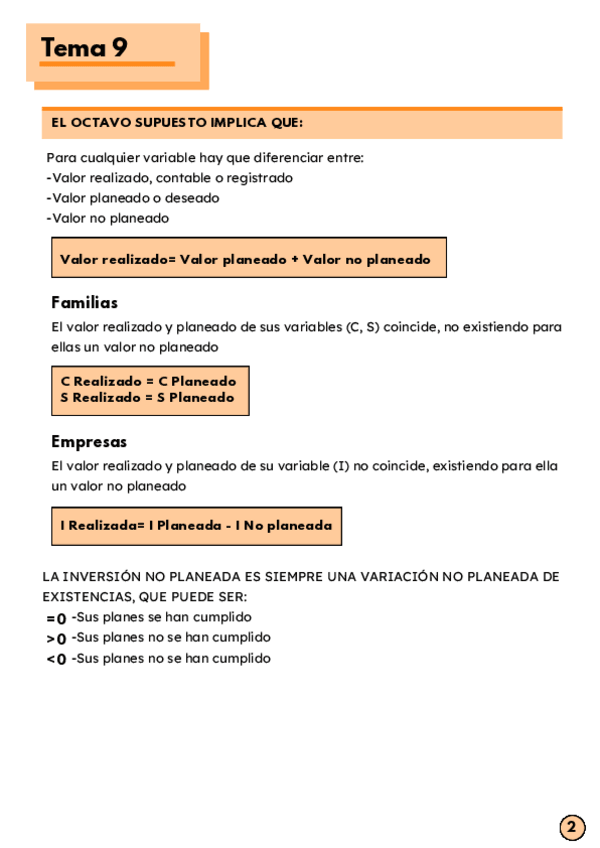 Tema 9

EL OCTAVO SUPUESTO IMPLICA QUE:

Para cualquier variable hay que diferenciar entre:
-Valor realizado, contable o registrado
-Valor planeado o deseado
-Valor no planeado

Valor realizado= Valor planeado + Valor no planeado

Familias

El valor realizado y planeado de sus variables (C, S) coincide, no existiendo para ellas un valor no planeado

C Realizado = C Planeado
S Realizado = S Planeado

Empresas

El valor realizado y planeado de su variable (I) no coincide, existiendo para ella un valor no planeado

I Realizada= I Planeada - I No planeada

LA INVERSIÓN NO PLANEADA ES SIEMPRE UNA VARIACIÓN NO PLANEADA DE EXISTENCIAS, QUE PUEDE SER:
=0 -Sus planes se han cumplido
>0 -Sus planes no se han cumplido
<0 -Sus planes no se han cumplido

2